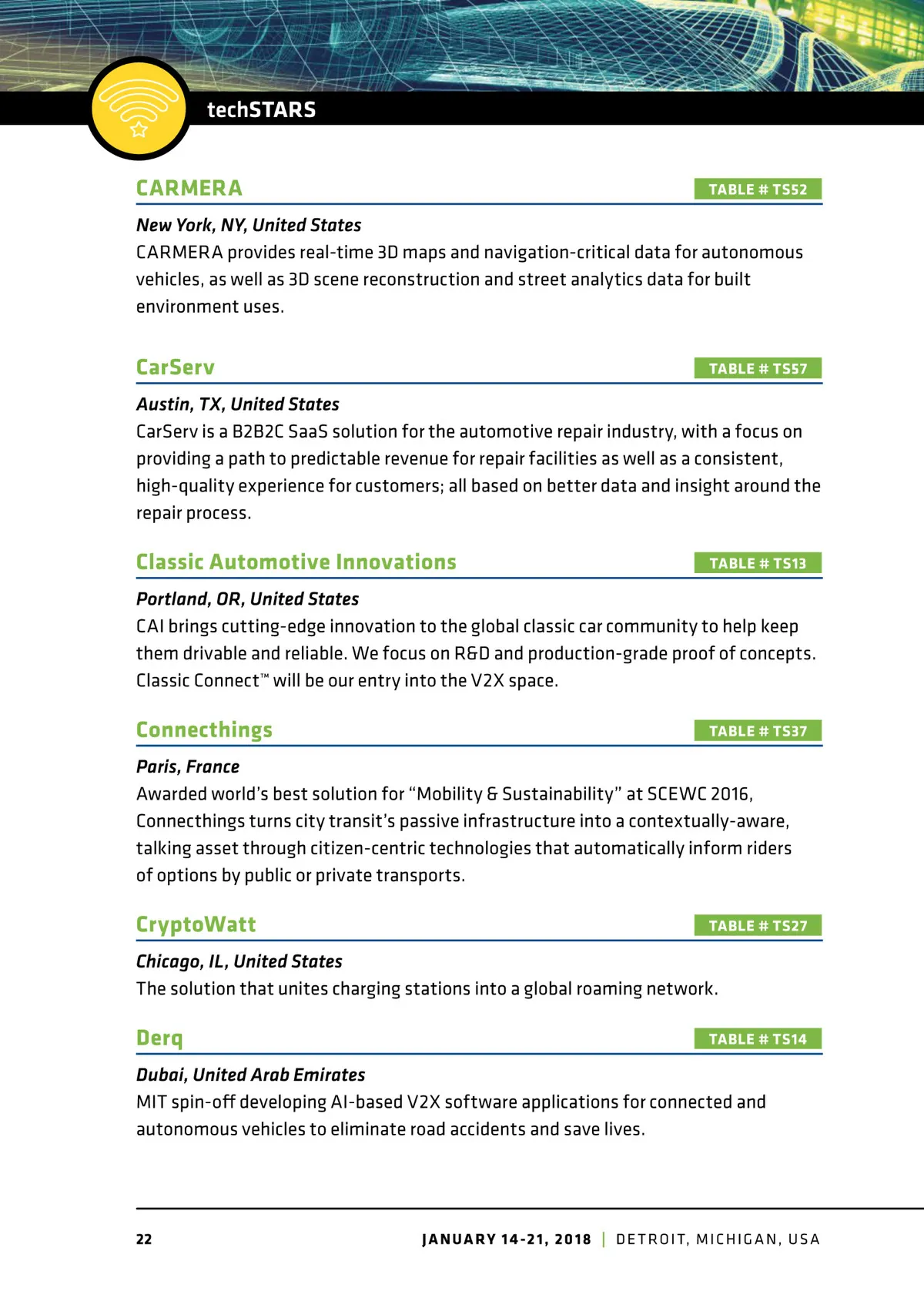 techSTARS

CARMERA
TABLE # TS52

New York, NY, United States
CARMERA provides real-time 3D maps and navigation-critical data for autonomous vehicles, as well as 3D scene reconstruction and street analytics data for built environment uses.

CarServ
TABLE # TS57

Austin, TX, United States
CarServ is a B2B2C SaaS solution for the automotive repair industry, with a focus on providing a path to predictable revenue for repair facilities as well as a consistent, high-quality experience for customers; all based on better data and insight around the repair process.

Classic Automotive Innovations
TABLE # TS13

Portland, OR, United States
CAI brings cutting-edge innovation to the global classic car community to help keep them drivable and reliable. We focus on R&D and production-grade proof of concepts. Classic Connect™ will be our entry into the V2X space.

Connecthings
TABLE # TS37

Paris, France
Awarded world's best solution for "Mobility & Sustainability" at SCEWC 2016, Connecthings turns city transit's passive infrastructure into a contextually-aware, talking asset through citizen-centric technologies that automatically inform riders of options by public or private transports.

CryptoWatt
TABLE # TS27

Chicago, IL, United States
The solution that unites charging stations into a global roaming network.

Derq
TABLE # TS14

Dubai, United Arab Emirates
MIT spin-off developing AI-based V2X software applications for connected and autonomous vehicles to eliminate road accidents and save lives.

22
JANUARY 14-21, 2018 | DETROIT, MICHIGAN, USA